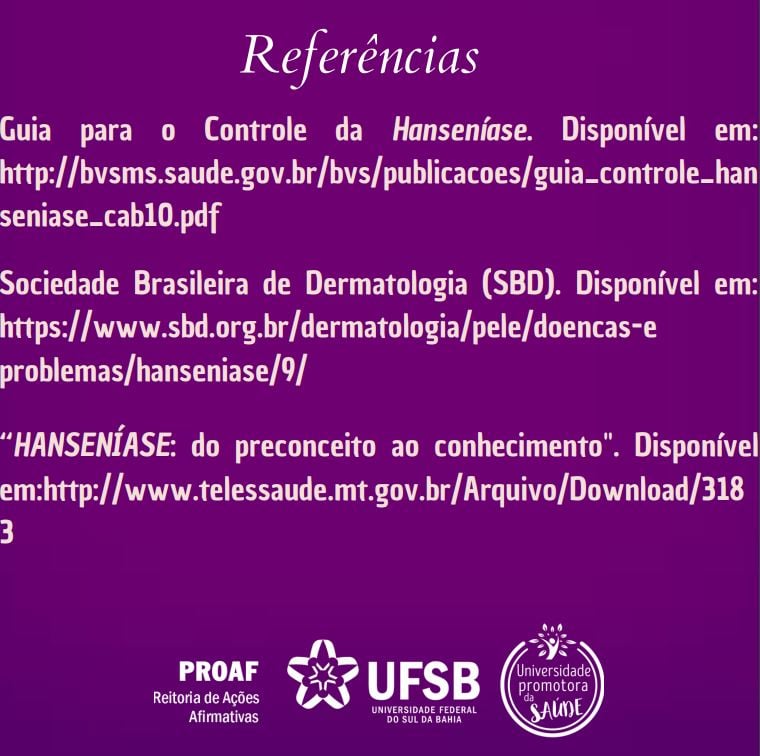 Referências

Guia para o Controle da Hanseníase. Disponível em: http://bvsms.saude.gov.br/bvs/publicacoes/guia_controle_hanseniase_cab10.pdf

Sociedade Brasileira de Dermatologia (SBD). Disponível em: https://www.sbd.org.br/dermatologia/pele/doencas-e problemas/hanseniase/9/

"HANSENÍASE: do preconceito ao conhecimento". Disponível em:http://www.telessaude.mt.gov.br/Arquivo/Download/3183

PROAF
Reitoria de Ações Afirmativas

UFSB
UNIVERSIDADE FEDERAL DO SUL DA BAHIA

Universidade promotora da SAÚDE